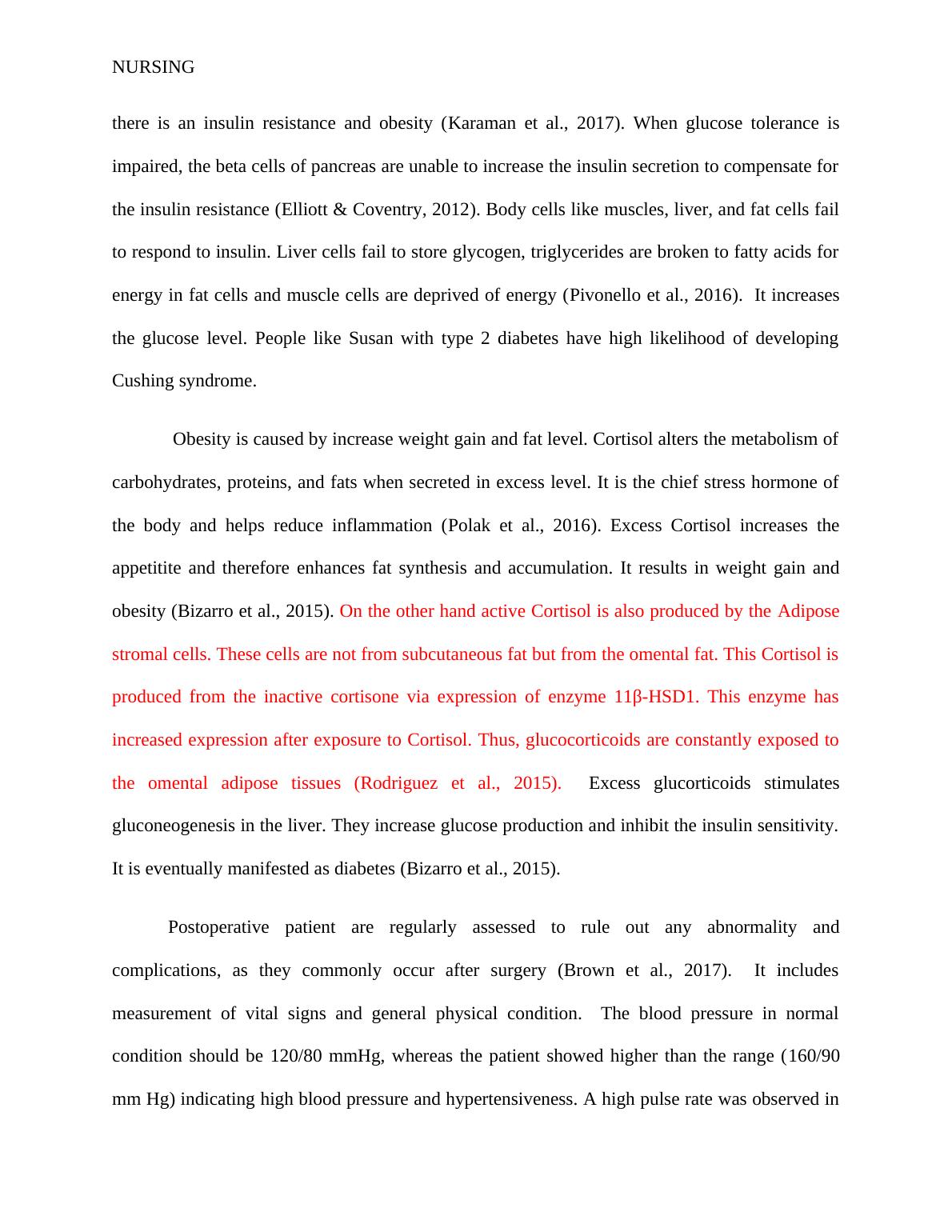 NURSING

there is an insulin resistance and obesity (Karaman et al., 2017). When glucose tolerance is impaired, the beta cells of pancreas are unable to increase the insulin secretion to compensate for the insulin resistance (Elliott & Coventry, 2012). Body cells like muscles, liver, and fat cells fail to respond to insulin. Liver cells fail to store glycogen, triglycerides are broken to fatty acids for energy in fat cells and muscle cells are deprived of energy (Pivonello et al., 2016). It increases the glucose level. People like Susan with type 2 diabetes have high likelihood of developing Cushing syndrome.

Obesity is caused by increase weight gain and fat level. Cortisol alters the metabolism of carbohydrates, proteins, and fats when secreted in excess level. It is the chief stress hormone of the body and helps reduce inflammation (Polak et al., 2016). Excess Cortisol increases the appetitite and therefore enhances fat synthesis and accumulation. It results in weight gain and obesity (Bizarro et al., 2015). On the other hand active Cortisol is also produced by the Adipose stromal cells. These cells are not from subcutaneous fat but from the omental fat. This Cortisol is produced from the inactive cortisone via expression of enzyme 11β-HSD1. This enzyme has increased expression after exposure to Cortisol. Thus, glucocorticoids are constantly exposed to the omental adipose tissues (Rodriguez et al., 2015). Excess glucorticoids stimulates gluconeogenesis in the liver. They increase glucose production and inhibit the insulin sensitivity. It is eventually manifested as diabetes (Bizarro et al., 2015).

Postoperative patient are regularly assessed to rule out any abnormality and complications, as they commonly occur after surgery (Brown et al., 2017). It includes measurement of vital signs and general physical condition. The blood pressure in normal condition should be 120/80 mmHg, whereas the patient showed higher than the range (160/90 mm Hg) indicating high blood pressure and hypertensiveness. A high pulse rate was observed in